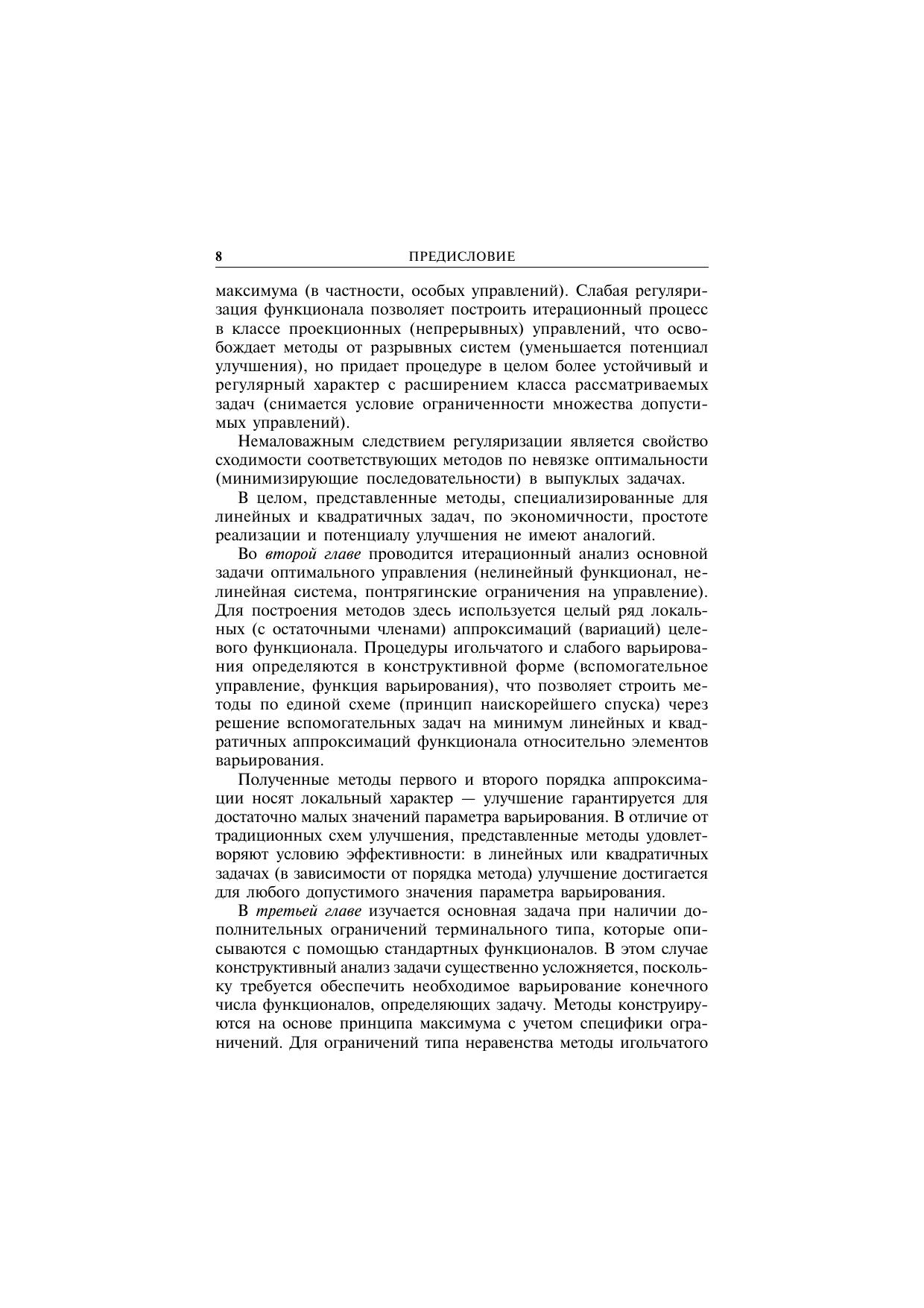 8 ПРЕДИСЛОВИЕ

максимума (в частности, особых управлений). Слабая регуляризация функционала позволяет построить итерационный процесс в классе проекционных (непрерывных) управлений, что освобождает методы от разрывных систем (уменьшается потенциал улучшения), но придает процедуре в целом более устойчивый и регулярный характер с расширением класса рассматриваемых задач (снимается условие ограниченности множества допустимых управлений).

Немаловажным следствием регуляризации является свойство сходимости соответствующих методов по невязке оптимальности (минимизирующие последовательности) в выпуклых задачах.

В целом, представленные методы, специализированные для линейных и квадратичных задач, по экономичности, простоте реализации и потенциалу улучшения не имеют аналогий.

Во второй главе проводится итерационный анализ основной задачи оптимального управления (нелинейный функционал, нелинейная система, понтрягинские ограничения на управление). Для построения методов здесь используется целый ряд локальных (с остаточными членами) аппроксимаций (вариаций) целевого функционала. Процедуры игольчатого и слабого варьирования определяются в конструктивной форме (вспомогательное управление, функция варьирования), что позволяет строить методы по единой схеме (принцип наискорейшего спуска) через решение вспомогательных задач на минимум линейных и квадратичных аппроксимаций функционала относительно элементов варьирования.

Полученные методы первого и второго порядка аппроксимации носят локальный характер — улучшение гарантируется для достаточно малых значений параметра варьирования. В отличие от традиционных схем улучшения, представленные методы удовлетворяют условию эффективности: в линейных или квадратичных задачах (в зависимости от порядка метода) улучшение достигается для любого допустимого значения параметра варьирования.

В третьей главе изучается основная задача при наличии дополнительных ограничений терминального типа, которые описываются с помощью стандартных функционалов. В этом случае конструктивный анализ задачи существенно усложняется, поскольку требуется обеспечить необходимое варьирование конечного числа функционалов, определяющих задачу. Методы конструируются на основе принципа максимума с учетом специфики ограничений. Для ограничений типа неравенства методы игольчатого